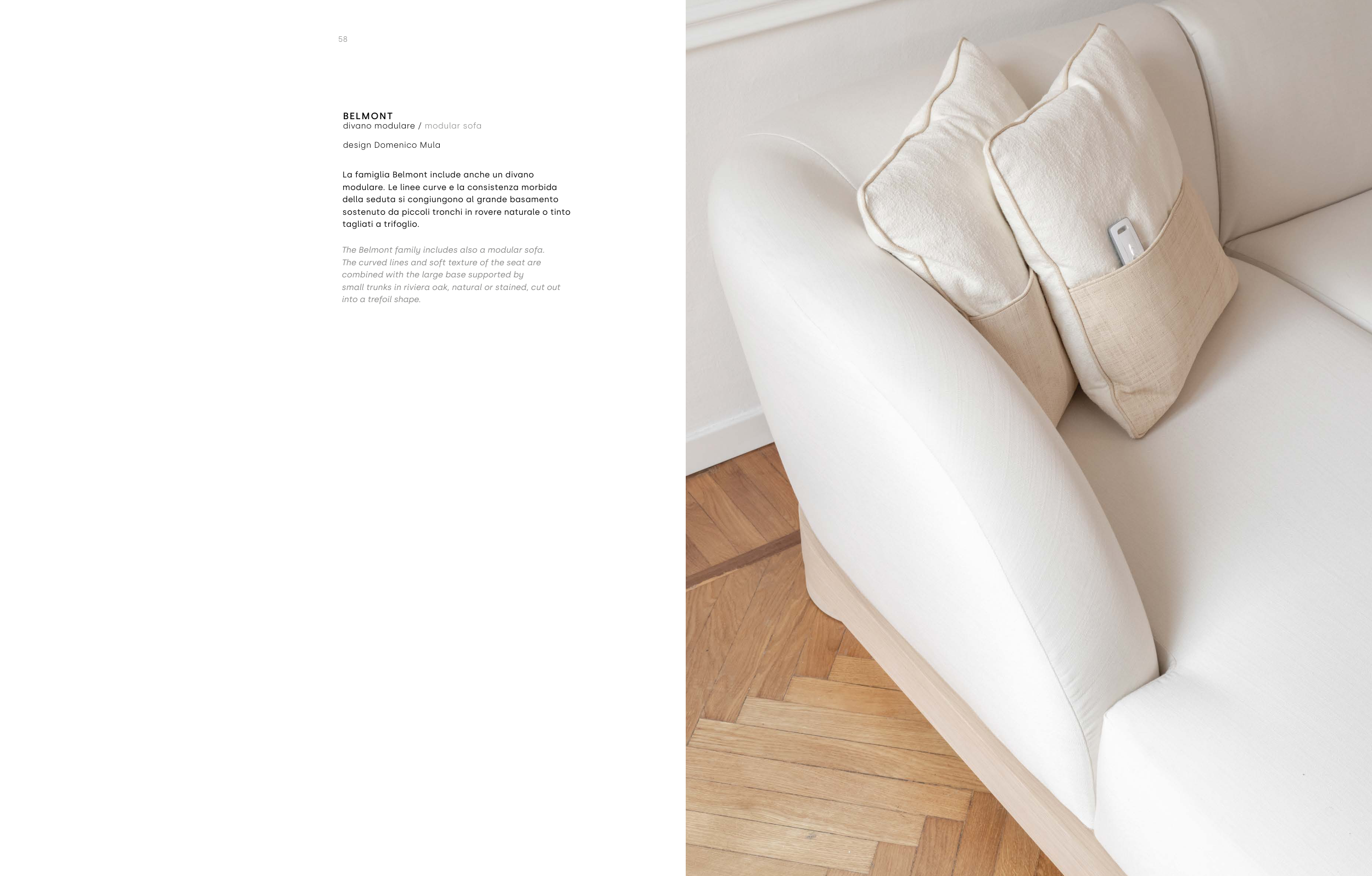 58

BELMONT
divano modulare / modular sofa

design Domenico Mula

La famiglia Belmont include anche un divano modulare. Le linee curve e la consistenza morbida della seduta si congiungono al grande basamento sostenuto da piccoli tronchi in rovere naturale o tinto tagliati a trifoglio.

The Belmont family includes also a modular sofa. The curved lines and soft texture of the seat are combined with the large base supported by small trunks in riviera oak, natural or stained, cut out into a trefoil shape.